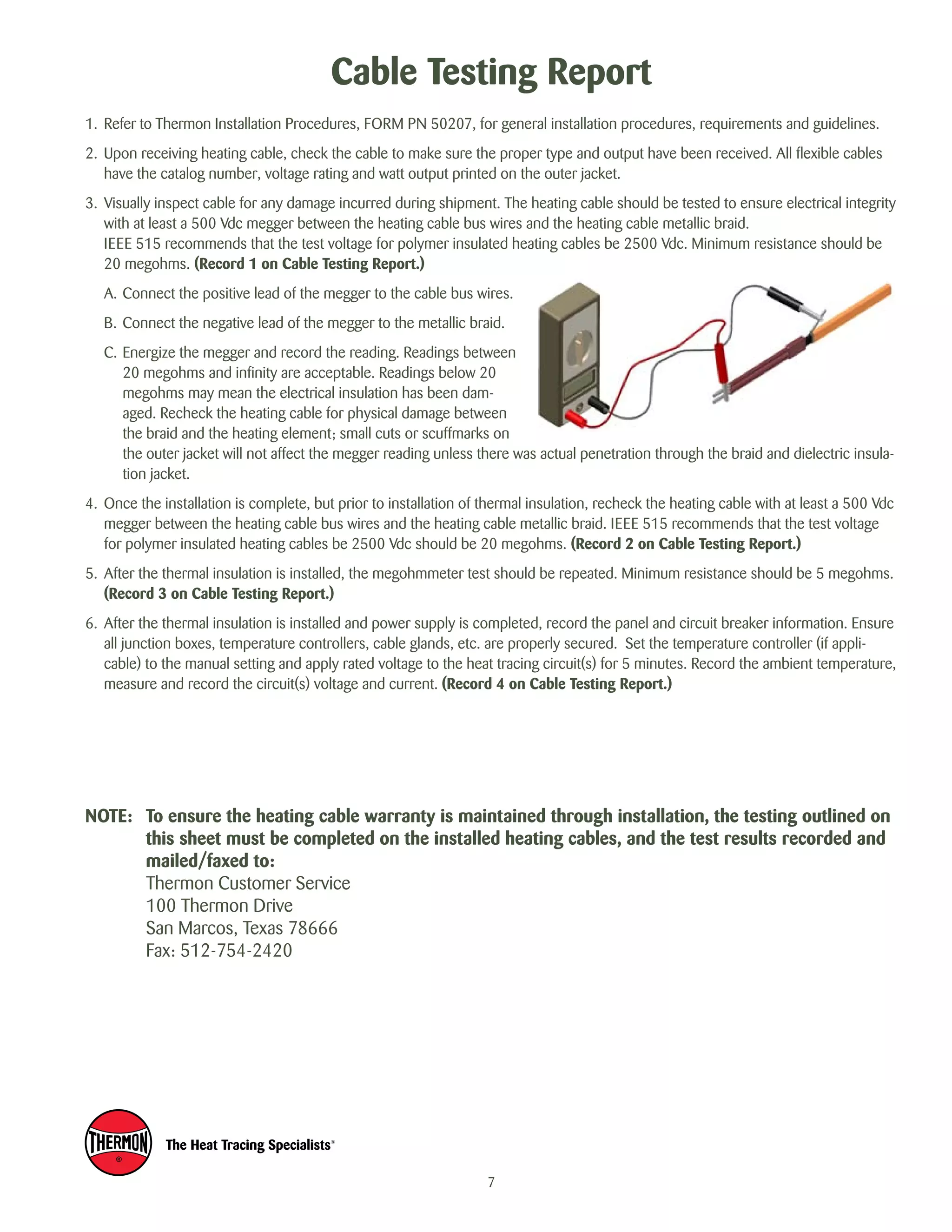 Cable Testing Report

1. Refer to Thermon Installation Procedures, FORM PN 50207, for general installation procedures, requirements and guidelines.

2. Upon receiving heating cable, check the cable to make sure the proper type and output have been received. All flexible cables have the catalog number, voltage rating and watt output printed on the outer jacket.

3. Visually inspect cable for any damage incurred during shipment. The heating cable should be tested to ensure electrical integrity with at least a 500 Vdc megger between the heating cable bus wires and the heating cable metallic braid.
IEEE 515 recommends that the test voltage for polymer insulated heating cables be 2500 Vdc. Minimum resistance should be 20 megohms. (Record 1 on Cable Testing Report.)

A. Connect the positive lead of the megger to the cable bus wires.

B. Connect the negative lead of the megger to the metallic braid.

C. Energize the megger and record the reading. Readings between 20 megohms and infinity are acceptable. Readings below 20 megohms may mean the electrical insulation has been damaged. Recheck the heating cable for physical damage between the braid and the heating element; small cuts or scuffmarks on the outer jacket will not affect the megger reading unless there was actual penetration through the braid and dielectric insulation jacket.

4. Once the installation is complete, but prior to installation of thermal insulation, recheck the heating cable with at least a 500 Vdc megger between the heating cable bus wires and the heating cable metallic braid. IEEE 515 recommends that the test voltage for polymer insulated heating cables be 2500 Vdc should be 20 megohms. (Record 2 on Cable Testing Report.)

5. After the thermal insulation is installed, the megohmmeter test should be repeated. Minimum resistance should be 5 megohms. (Record 3 on Cable Testing Report.)

6. After the thermal insulation is installed and power supply is completed, record the panel and circuit breaker information. Ensure all junction boxes, temperature controllers, cable glands, etc. are properly secured. Set the temperature controller (if applicable) to the manual setting and apply rated voltage to the heat tracing circuit(s) for 5 minutes. Record the ambient temperature, measure and record the circuit(s) voltage and current. (Record 4 on Cable Testing Report.)

NOTE: To ensure the heating cable warranty is maintained through installation, the testing outlined on this sheet must be completed on the installed heating cables, and the test results recorded and mailed/faxed to:
Thermon Customer Service
100 Thermon Drive
San Marcos, Texas 78666
Fax: 512-754-2420

THERMON ®
The Heat Tracing Specialists®

7